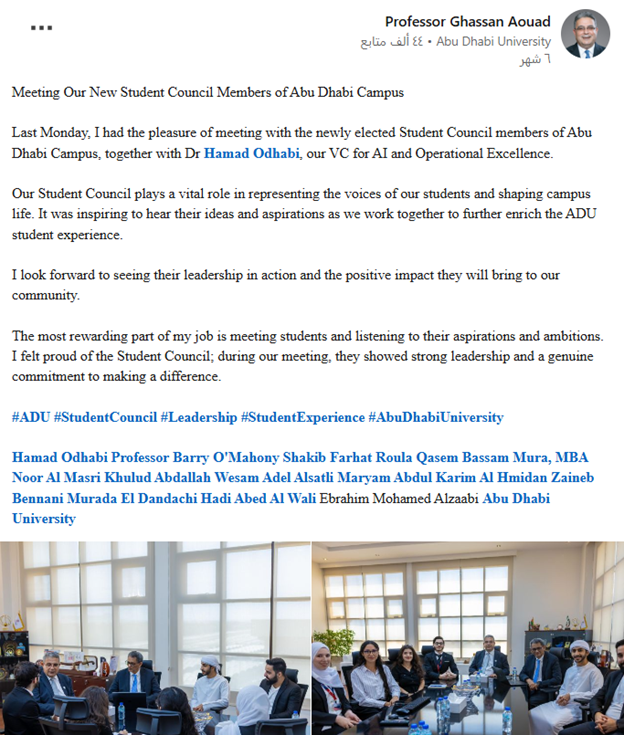 ...

Professor Ghassan Aouad
٤٤ ألف متابع • Abu Dhabi University
٦ شهر

Meeting Our New Student Council Members of Abu Dhabi Campus

Last Monday, I had the pleasure of meeting with the newly elected Student Council members of Abu Dhabi Campus, together with Dr Hamad Odhabi, our VC for AI and Operational Excellence.

Our Student Council plays a vital role in representing the voices of our students and shaping campus life. It was inspiring to hear their ideas and aspirations as we work together to further enrich the ADU student experience.

I look forward to seeing their leadership in action and the positive impact they will bring to our community.

The most rewarding part of my job is meeting students and listening to their aspirations and ambitions. I felt proud of the Student Council; during our meeting, they showed strong leadership and a genuine commitment to making a difference.

#ADU #StudentCouncil #Leadership #StudentExperience #AbuDhabiUniversity

Hamad Odhabi Professor Barry O'Mahony Shakib Farhat Roula Qasem Bassam Mura, MBA Noor Al Masri Khulud Abdallah Wesam Adel Alsatli Maryam Abdul Karim Al Hmidan Zaineb Bennani Murada El Dandachi Hadi Abed Al Wali Ebrahim Mohamed Alzaabi Abu Dhabi University